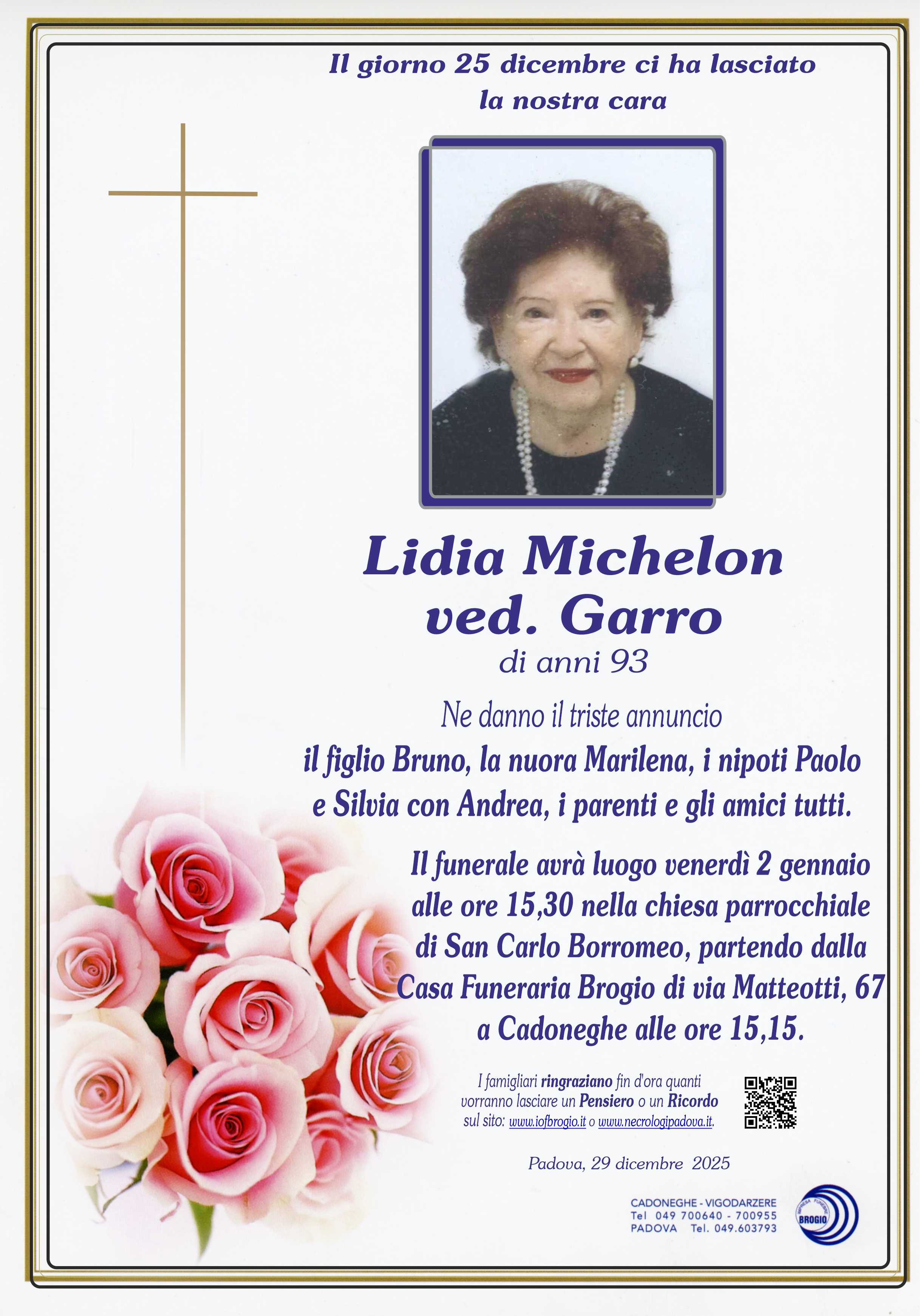 Il giorno 25 dicembre ci ha lasciato la nostra cara

Lidia Michelon ved. Garro
di anni 93

Ne danno il triste annuncio
il figlio Bruno, la nuora Marilena, i nipoti Paolo e Silvia con Andrea, i parenti e gli amici tutti.

Il funerale avrà luogo venerdì 2 gennaio alle ore 15,30 nella chiesa parrocchiale di San Carlo Borromeo, partendo dalla Casa Funeraria Brogio di via Matteotti, 67 a Cadoneghe alle ore 15,15.

I famigliari ringraziano fin d'ora quanti vorranno lasciare un Pensiero o un Ricordo sul sito: www.iofbrogio.it o www.necrologipadova.it.

Padova, 29 dicembre 2025

CADONEGHE - VIGODARZERE
Tel 049 700640 - 700955
PADOVA Tel. 049.603793

IMPRESA FUNEBRE
BROGIO